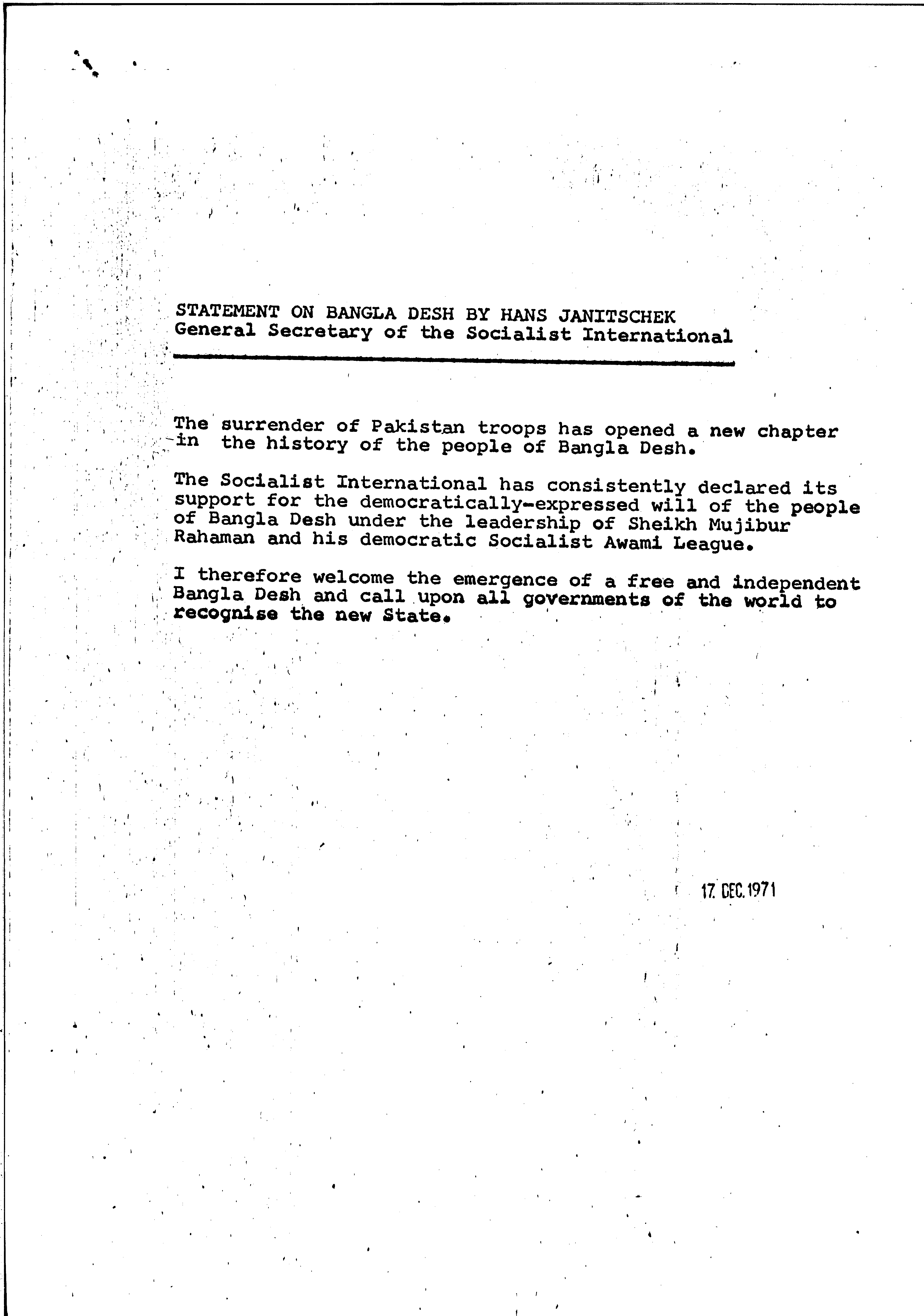 STATEMENT ON BANGLA DESH BY HANS JANITSCHEK
General Secretary of the Socialist International

The surrender of Pakistan troops has opened a new chapter in the history of the people of Bangla Desh.

The Socialist International has consistently declared its support for the democratically-expressed will of the people of Bangla Desh under the leadership of Sheikh Mujibur Rahaman and his democratic Socialist Awami League.

I therefore welcome the emergence of a free and independent Bangla Desh and call upon all governments of the world to recognise the new State.

17. DEC. 1971